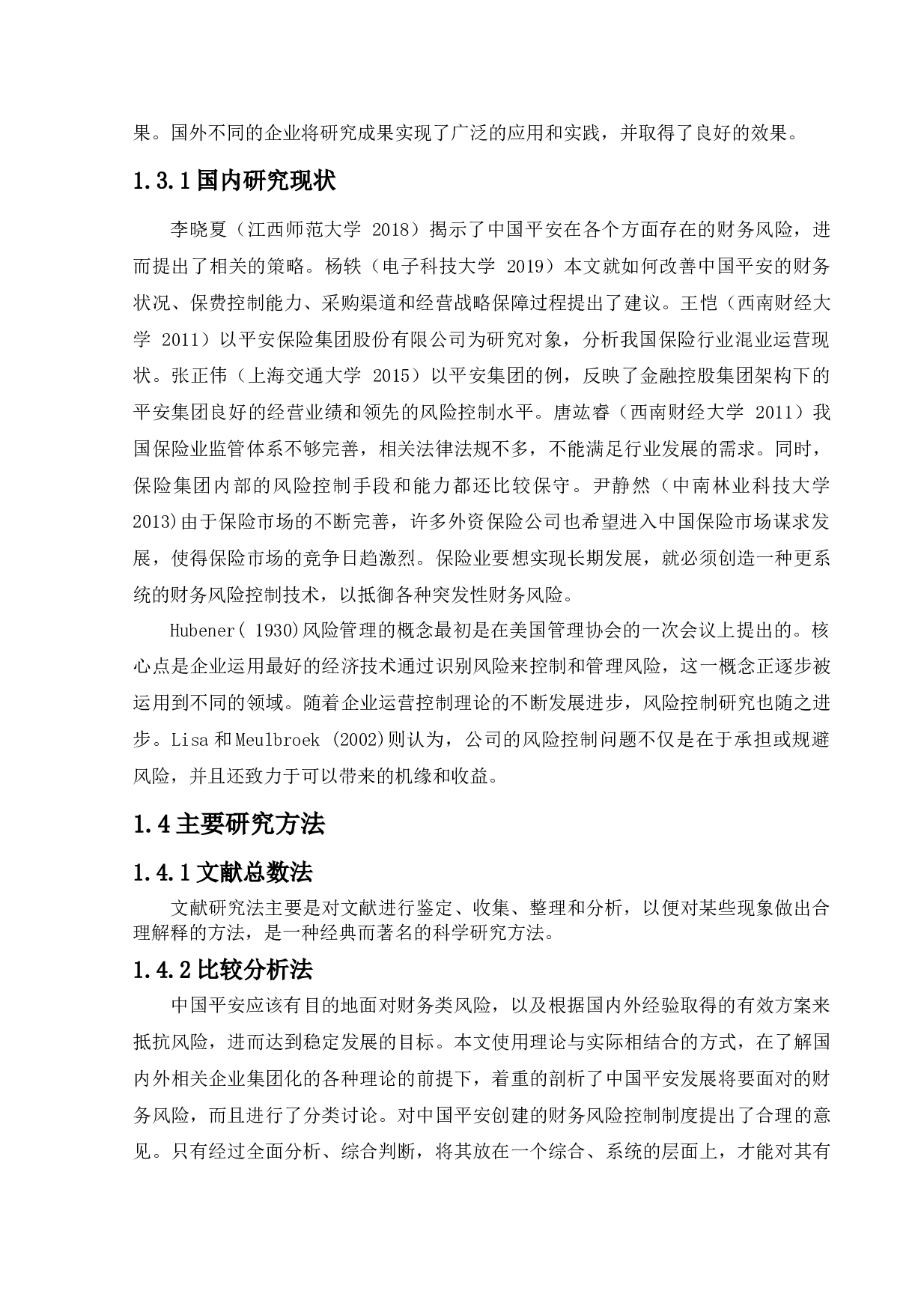 果。国外不同的企业将研究成果实现了广泛的应用和实践，并取得了良好的效果。

1.3.1 国内研究现状

李晓夏（江西师范大学 2018）揭示了中国平安在各个方面存在的财务风险，进而提出了相关的策略。杨轶（电子科技大学 2019）本文就如何改善中国平安的财务状况、保费控制能力、采购渠道和经营战略保障过程提出了建议。王恺（西南财经大学 2011）以平安保险集团股份有限公司为研究对象，分析我国保险行业混业运营现状。张正伟（上海交通大学 2015）以平安集团的例，反映了金融控股集团架构下的平安集团良好的经营业绩和领先的风险控制水平。唐竑睿（西南财经大学 2011）我国保险业监管体系不够完善，相关法律法规不多，不能满足行业发展的需求。同时，保险集团内部的风险控制手段和能力都还比较保守。尹静然（中南林业科技大学 2013)由于保险市场的不断完善，许多外资保险公司也希望进入中国保险市场谋求发展，使得保险市场的竞争日趋激烈。保险业要想实现长期发展，就必须创造一种更系统的财务风险控制技术，以抵御各种突发性财务风险。

Hubener( 1930)风险管理的概念最初是在美国管理协会的一次会议上提出的。核心点是企业运用最好的经济技术通过识别风险来控制和管理风险，这一概念正逐步被运用到不同的领域。随着企业运营控制理论的不断发展进步，风险控制研究也随之进步。Lisa 和 Meulbroek (2002)则认为，公司的风险控制问题不仅是在于承担或规避风险，并且还致力于可以带来的机缘和收益。

1.4 主要研究方法

1.4.1 文献总数法

文献研究法主要是对文献进行鉴定、收集、整理和分析，以便对某些现象做出合理解释的方法，是一种经典而著名的科学研究方法。

1.4.2 比较分析法

中国平安应该有目的地面对财务类风险，以及根据国内外经验取得的有效方案来抵抗风险，进而达到稳定发展的目标。本文使用理论与实际相结合的方式，在了解国内外相关企业集团化的各种理论的前提下，着重的剖析了中国平安发展将要面对的财务风险，而且进行了分类讨论。对中国平安创建的财务风险控制制度提出了合理的意见。只有经过全面分析、综合判断，将其放在一个综合、系统的层面上，才能对其有